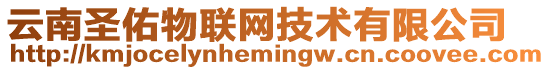 云南圣佑物联网技术有限公司
http://kmjocelynhemingw.cn.coovee.com